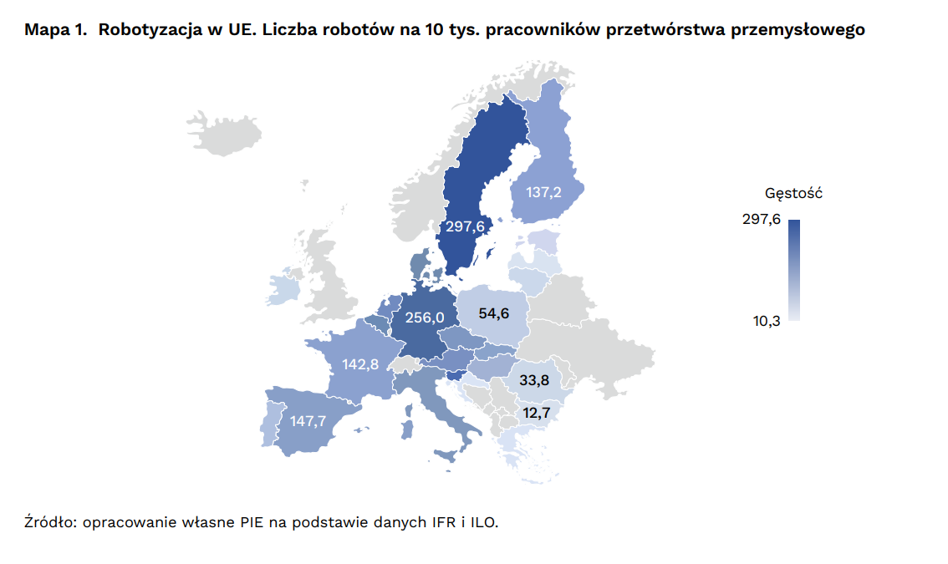 Mapa 1. Robotyzacja w UE. Liczba robotów na 10 tys. pracowników przetwórstwa przemysłowego

137,2

297,6

256,0

54,6

142,8

33,8

147,7

12,7

Gęstość

297,6

10,3

Źródło: opracowanie własne PIE na podstawie danych IFR i ILO.